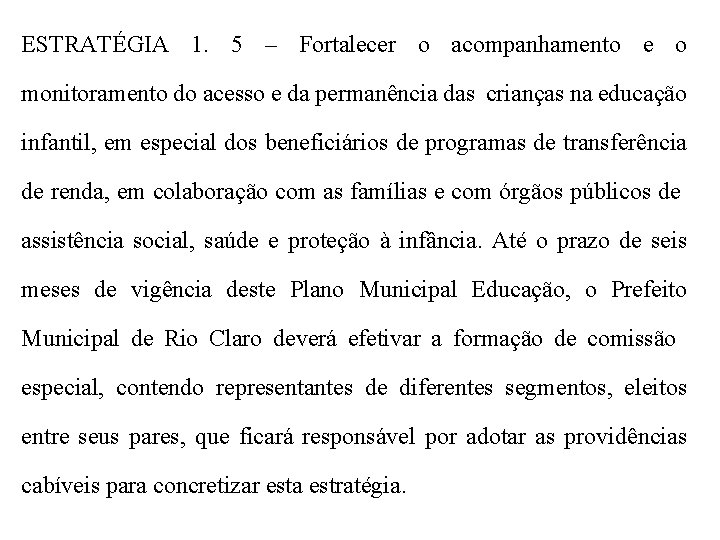 ESTRATÉGIA 1. 5 – Fortalecer o acompanhamento e o monitoramento do acesso e da permanência das crianças na educação infantil, em especial dos beneficiários de programas de transferência de renda, em colaboração com as famílias e com órgãos públicos de assistência social, saúde e proteção à infância. Até o prazo de seis meses de vigência deste Plano Municipal Educação, o Prefeito Municipal de Rio Claro deverá efetivar a formação de comissão especial, contendo representantes de diferentes segmentos, eleitos entre seus pares, que ficará responsável por adotar as providências cabíveis para concretizar esta estratégia.